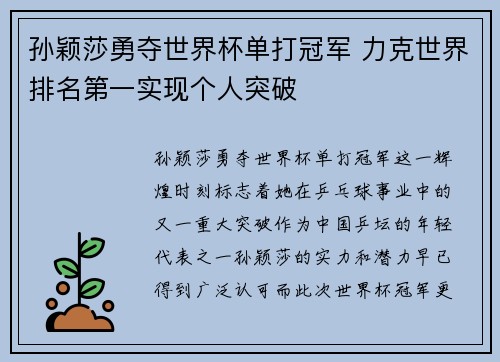 孙颖莎勇夺世界杯单打冠军 力克世界排名第一实现个人突破

孙颖莎勇夺世界杯单打冠军这一辉煌时刻标志着她在乒乓球事业中的又一重大突破作为中国乒坛的年轻代表之一孙颖莎的实力和潜力早已得到广泛认可而此次世界杯冠军更